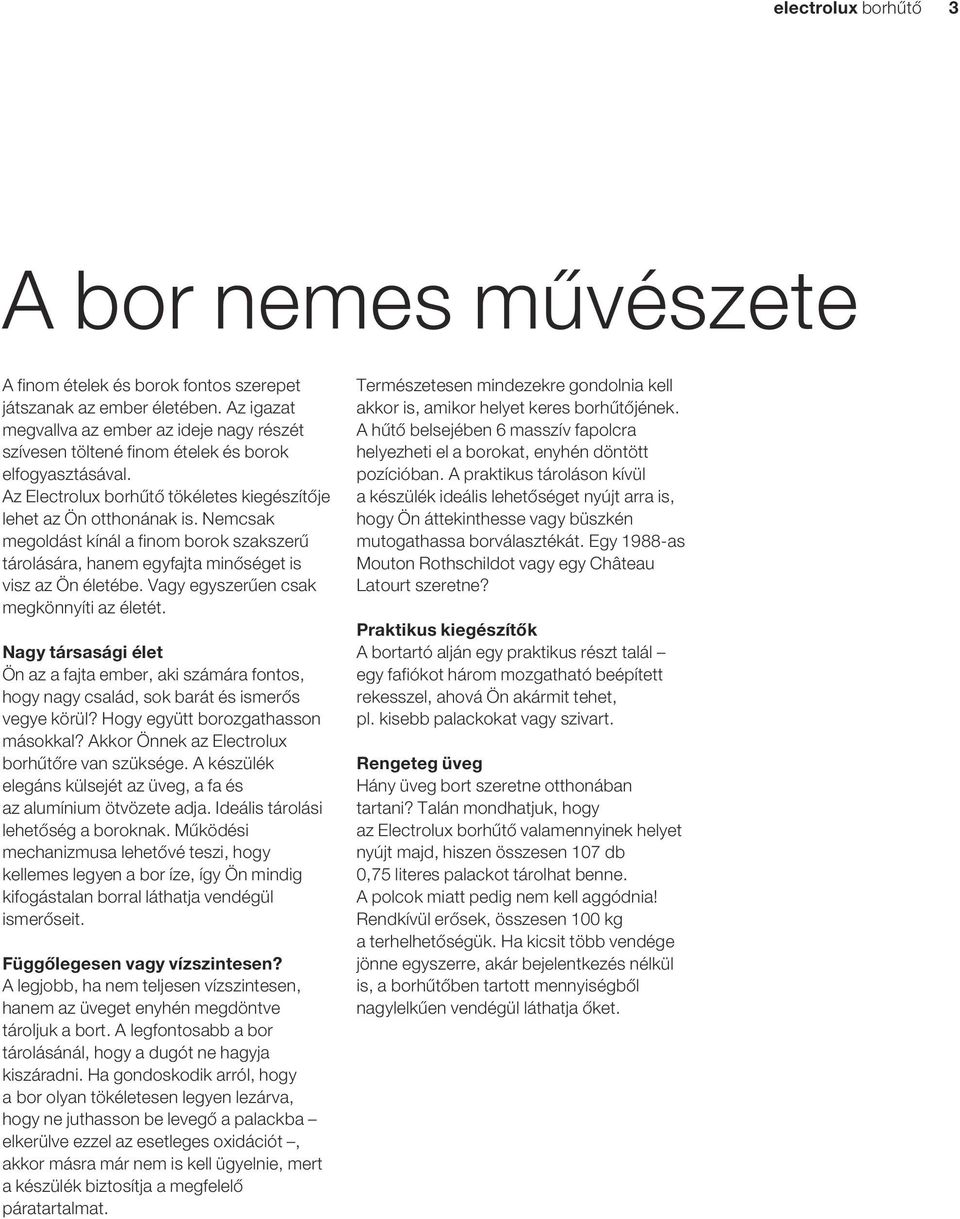 electrolux borhűtő 3

A bor nemes művészete

A finom ételek és borok fontos szerepet játszanak az ember életében. Az igazat megvallva az ember az ideje nagy részét szívesen töltené finom ételek és borok elfogyasztásával.
Az Electrolux borhűtő tökéletes kiegészítője lehet az Ön otthonának is. Nemcsak megoldást kínál a finom borok szakszerű tárolására, hanem egyfajta minőséget is visz az Ön életébe. Vagy egyszerűen csak megkönnyíti az életét.

Nagy társasági élet
Ön az a fajta ember, aki számára fontos, hogy nagy család, sok barát és ismerős vegye körül? Hogy együtt borozgathasson másokkal? Akkor Önnek az Electrolux borhűtőre van szüksége. A készülék elegáns külsejét az üveg, a fa és az alumínium ötvözete adja. Ideális tárolási lehetőség a boroknak. Működési mechanizmusa lehetővé teszi, hogy kellemes legyen a bor íze, így Ön mindig kifogástalan borral láthatja vendégül ismerőseit.

Függőlegesen vagy vízszintesen?
A legjobb, ha nem teljesen vízszintesen, hanem az üveget enyhén megdöntve tároljuk a bort. A legfontosabb a bor tárolásánál, hogy a dugót ne hagyja kiszáradni. Ha gondoskodik arról, hogy a bor olyan tökéletesen legyen lezárva, hogy ne juthasson be levegő a palackba – elkerülve ezzel az esetleges oxidációt –, akkor másra már nem is kell ügyelnie, mert a készülék biztosítja a megfelelő páratartalmat.

Természetesen mindezekre gondolnia kell akkor is, amikor helyet keres borhűtőjének. A hűtő belsejében 6 masszív fapolcra helyezheti el a borokat, enyhén döntött pozícióban. A praktikus tároláson kívül a készülék ideális lehetőséget nyújt arra is, hogy Ön áttekinthesse vagy büszkén mutogathassa borválasztékát. Egy 1988-as Mouton Rothschildot vagy egy Château Latourt szeretne?

Praktikus kiegészítők
A bortartó alján egy praktikus részt talál – egy fafiókot három mozgatható beépített rekesszel, ahová Ön akármit tehet, pl. kisebb palackokat vagy szivart.

Rengeteg üveg
Hány üveg bort szeretne otthonában tartani? Talán mondhatjuk, hogy az Electrolux borhűtő valamennyinek helyet nyújt majd, hiszen összesen 107 db 0,75 literes palackot tárolhat benne. A polcok miatt pedig nem kell aggódnia! Rendkívül erősek, összesen 100 kg a terhelhetőségük. Ha kicsit több vendége jönne egyszerre, akár bejelentkezés nélkül is, a borhűtőben tartott mennyiségből nagylelkűen vendégül láthatja őket.